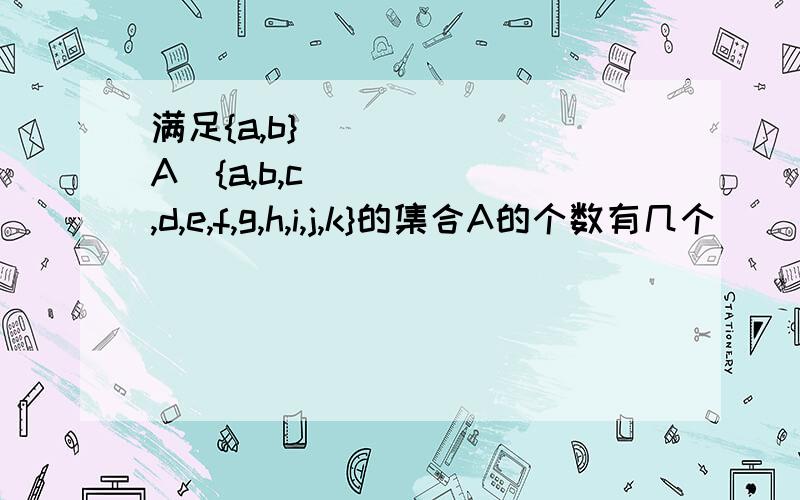 满足{a,b}
A {a,b,c
,d,e,f,g,h,i,j,k}的集合A的个数有几个

STATIONERY